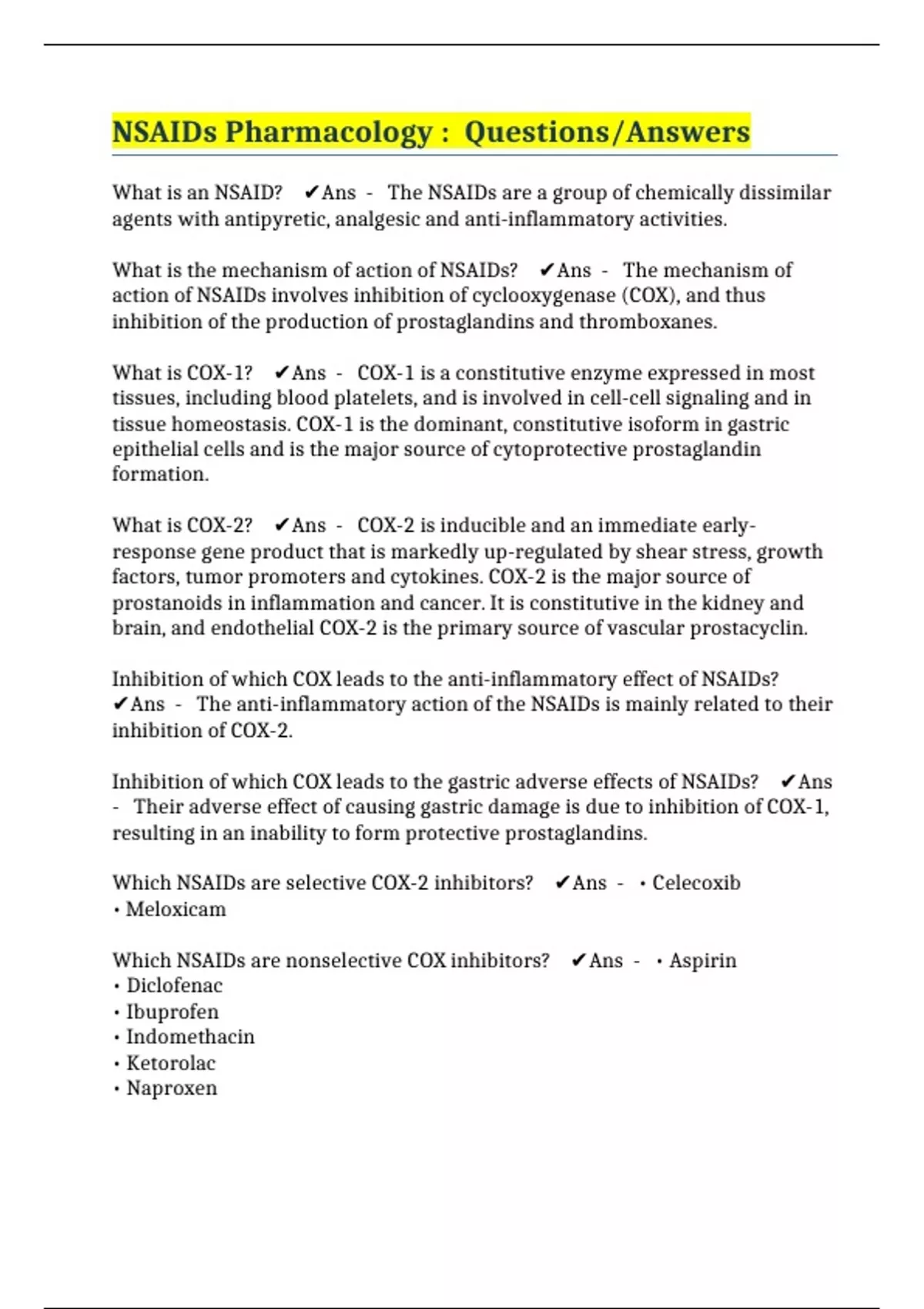 NSAIDs Pharmacology : Questions/Answers

What is an NSAID? ✔Ans - The NSAIDs are a group of chemically dissimilar agents with antipyretic, analgesic and anti-inflammatory activities.

What is the mechanism of action of NSAIDs? ✔Ans - The mechanism of action of NSAIDs involves inhibition of cyclooxygenase (COX), and thus inhibition of the production of prostaglandins and thromboxanes.

What is COX-1? ✔Ans - COX-1 is a constitutive enzyme expressed in most tissues, including blood platelets, and is involved in cell-cell signaling and in tissue homeostasis. COX-1 is the dominant, constitutive isoform in gastric epithelial cells and is the major source of cytoprotective prostaglandin formation.

What is COX-2? ✔Ans - COX-2 is inducible and an immediate early-response gene product that is markedly up-regulated by shear stress, growth factors, tumor promoters and cytokines. COX-2 is the major source of prostanoids in inflammation and cancer. It is constitutive in the kidney and brain, and endothelial COX-2 is the primary source of vascular prostacyclin.

Inhibition of which COX leads to the anti-inflammatory effect of NSAIDs? ✔Ans - The anti-inflammatory action of the NSAIDs is mainly related to their inhibition of COX-2.

Inhibition of which COX leads to the gastric adverse effects of NSAIDs? ✔Ans - Their adverse effect of causing gastric damage is due to inhibition of COX-1, resulting in an inability to form protective prostaglandins.

Which NSAIDs are selective COX-2 inhibitors? ✔Ans - • Celecoxib
• Meloxicam

Which NSAIDs are nonselective COX inhibitors? ✔Ans - • Aspirin
• Diclofenac
• Ibuprofen
• Indomethacin
• Ketorolac
• Naproxen